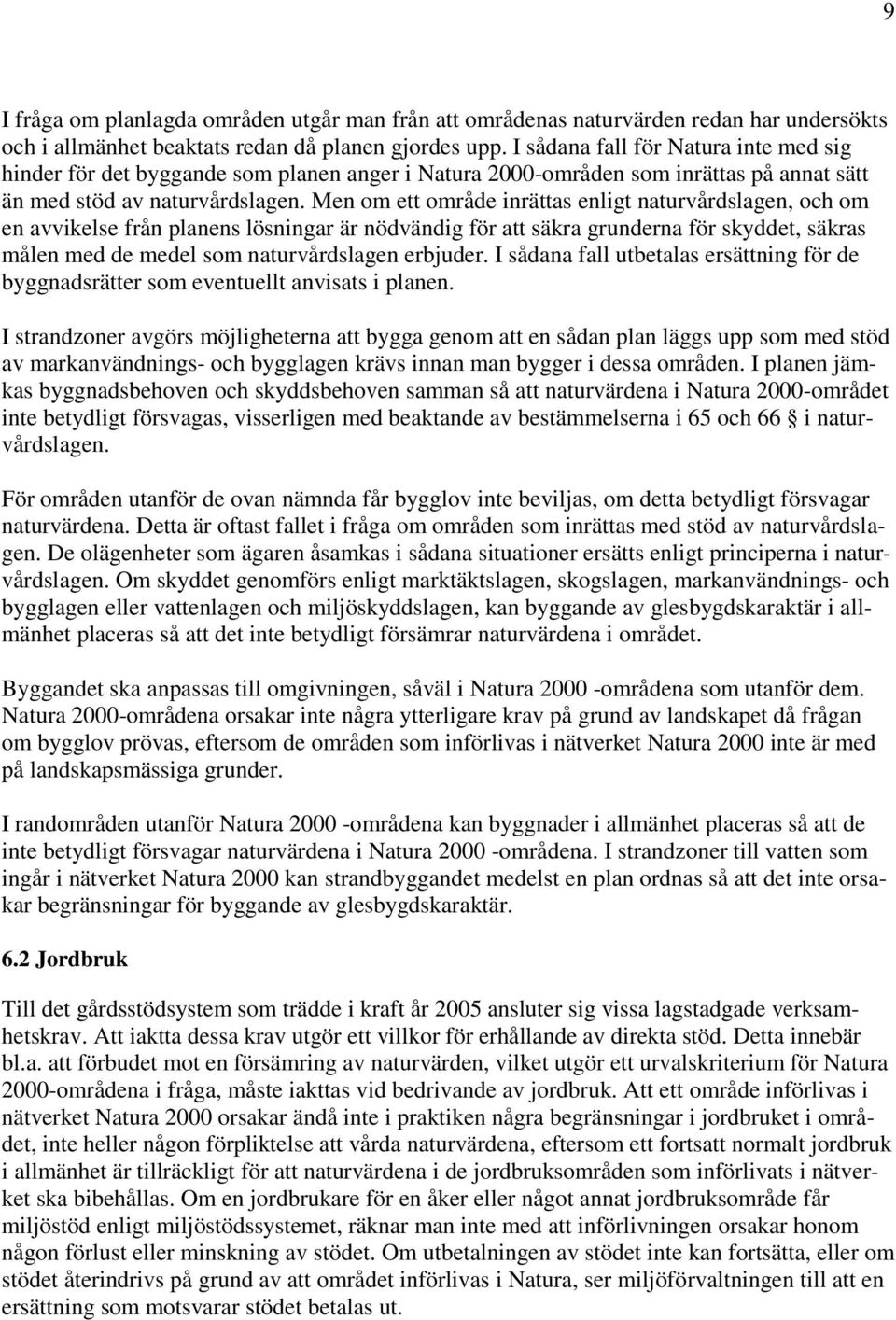 9

I fråga om planlagda områden utgår man från att områdenas naturvärden redan har undersökts och i allmänhet beaktats redan då planen gjordes upp. I sådana fall för Natura inte med sig hinder för det byggande som planen anger i Natura 2000-områden som inrättas på annat sätt än med stöd av naturvårdslagen. Men om ett område inrättas enligt naturvårdslagen, och om en avvikelse från planens lösningar är nödvändig för att säkra grunderna för skyddet, säkras målen med de medel som naturvårdslagen erbjuder. I sådana fall utbetalas ersättning för de byggnadsrätter som eventuellt anvisats i planen.

I strandzoner avgörs möjligheterna att bygga genom att en sådan plan läggs upp som med stöd av markanvändnings- och bygglagen krävs innan man bygger i dessa områden. I planen jämkas byggnadsbehoven och skyddsbehoven samman så att naturvärdena i Natura 2000-området inte betydligt försvagas, visserligen med beaktande av bestämmelserna i 65 och 66 § i naturvårdslagen.

För områden utanför de ovan nämnda får bygglov inte beviljas, om detta betydligt försvagar naturvärdena. Detta är oftast fallet i fråga om områden som inrättas med stöd av naturvårdslagen. De olägenheter som ägaren åsamkas i sådana situationer ersätts enligt principerna i naturvårdslagen. Om skyddet genomförs enligt marktäktslagen, skogslagen, markanvändnings- och bygglagen eller vattenlagen och miljöskyddslagen, kan byggande av glesbygdskaraktär i allmänhet placeras så att det inte betydligt försämrar naturvärdena i området.

Byggandet ska anpassas till omgivningen, såväl i Natura 2000 -områdena som utanför dem. Natura 2000-områdena orsakar inte några ytterligare krav på grund av landskapet då frågan om bygglov prövas, eftersom de områden som införlivas i nätverket Natura 2000 inte är med på landskapsmässiga grunder.

I randområden utanför Natura 2000 -områdena kan byggnader i allmänhet placeras så att de inte betydligt försvagar naturvärdena i Natura 2000 -områdena. I strandzoner till vatten som ingår i nätverket Natura 2000 kan strandbyggandet medelst en plan ordnas så att det inte orsakar begränsningar för byggande av glesbygdskaraktär.

6.2 Jordbruk

Till det gårdsstödsystem som trädde i kraft år 2005 ansluter sig vissa lagstadgade verksamhetskrav. Att iaktta dessa krav utgör ett villkor för erhållande av direkta stöd. Detta innebär bl.a. att förbudet mot en försämring av naturvärden, vilket utgör ett urvalskriterium för Natura 2000-områdena i fråga, måste iakttas vid bedrivande av jordbruk. Att ett område införlivas i nätverket Natura 2000 orsakar ändå inte i praktiken några begränsningar i jordbruket i området, inte heller någon förpliktelse att vårda naturvärdena, eftersom ett fortsatt normalt jordbruk i allmänhet är tillräckligt för att naturvärdena i de jordbruksområden som införlivats i nätverket ska bibehållas. Om en jordbrukare för en åker eller något annat jordbruksområde får miljöstöd enligt miljöstödssystemet, räknar man inte med att införlivningen orsakar honom någon förlust eller minskning av stödet. Om utbetalningen av stödet inte kan fortsätta, eller om stödet återindrivs på grund av att området införlivas i Natura, ser miljöförvaltningen till att en ersättning som motsvarar stödet betalas ut.